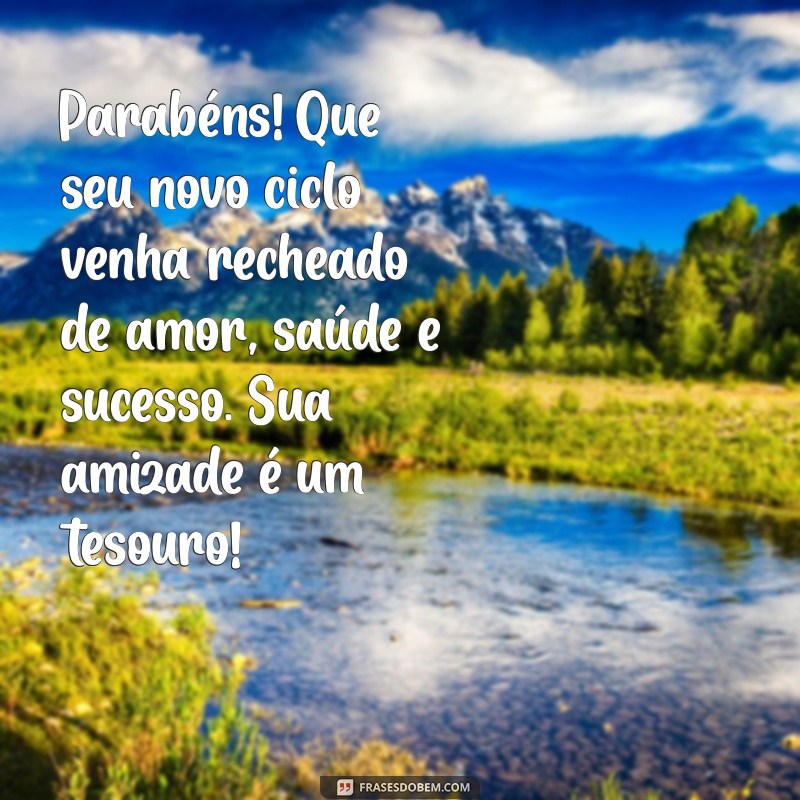 Parabéns! Que seu novo ciclo venha recheado de amor, saúde e sucesso. Sua amizade é um tesouro!

FRASESDOBEM.COM